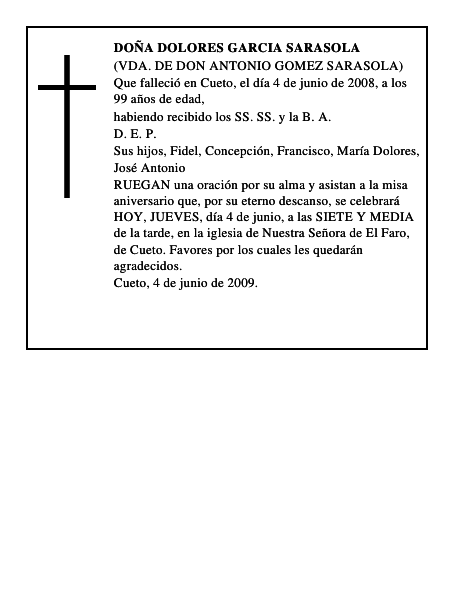 DOÑA DOLORES GARCIA SARASOLA
(VDA. DE DON ANTONIO GOMEZ SARASOLA)
Que falleció en Cueto, el día 4 de junio de 2008, a los 99 años de edad,
habiendo recibido los SS. SS. y la B. A.
D. E. P.
Sus hijos, Fidel, Concepción, Francisco, María Dolores, José Antonio
RUEGAN una oración por su alma y asistan a la misa aniversario que, por su eterno descanso, se celebrará HOY, JUEVES, día 4 de junio, a las SIETE Y MEDIA de la tarde, en la iglesia de Nuestra Señora de El Faro, de Cueto. Favores por los cuales les quedarán agradecidos.
Cueto, 4 de junio de 2009.